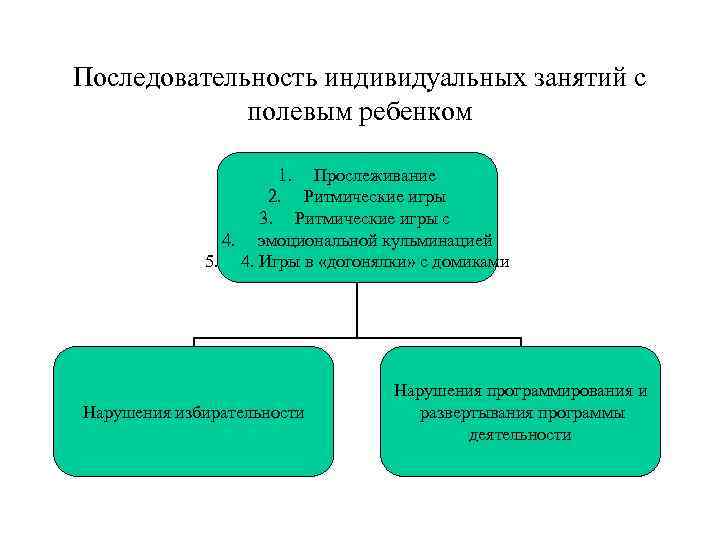 Последовательность индивидуальных занятий с полевым ребенком

1. Прослеживание
2. Ритмические игры
3. Ритмические игры с
4. эмоциональной кульминацией
5. 4. Игры в «догонялки» с домиками

Нарушения избирательности

Нарушения программирования и развертывания программы деятельности